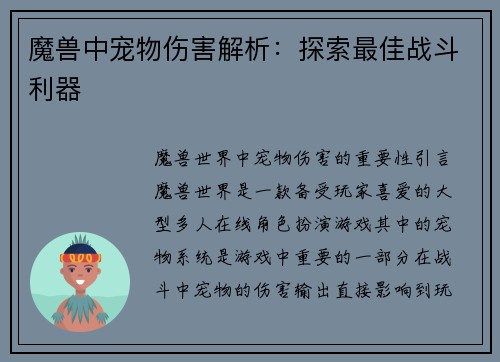 魔兽中宠物伤害解析：探索最佳战斗利器

魔兽世界中宠物伤害的重要性引言魔兽世界是一款备受玩家喜爱的大型多人在线角色扮演游戏其中的宠物系统是游戏中重要的一部分在战斗中宠物的伤害输出直接影响到玩